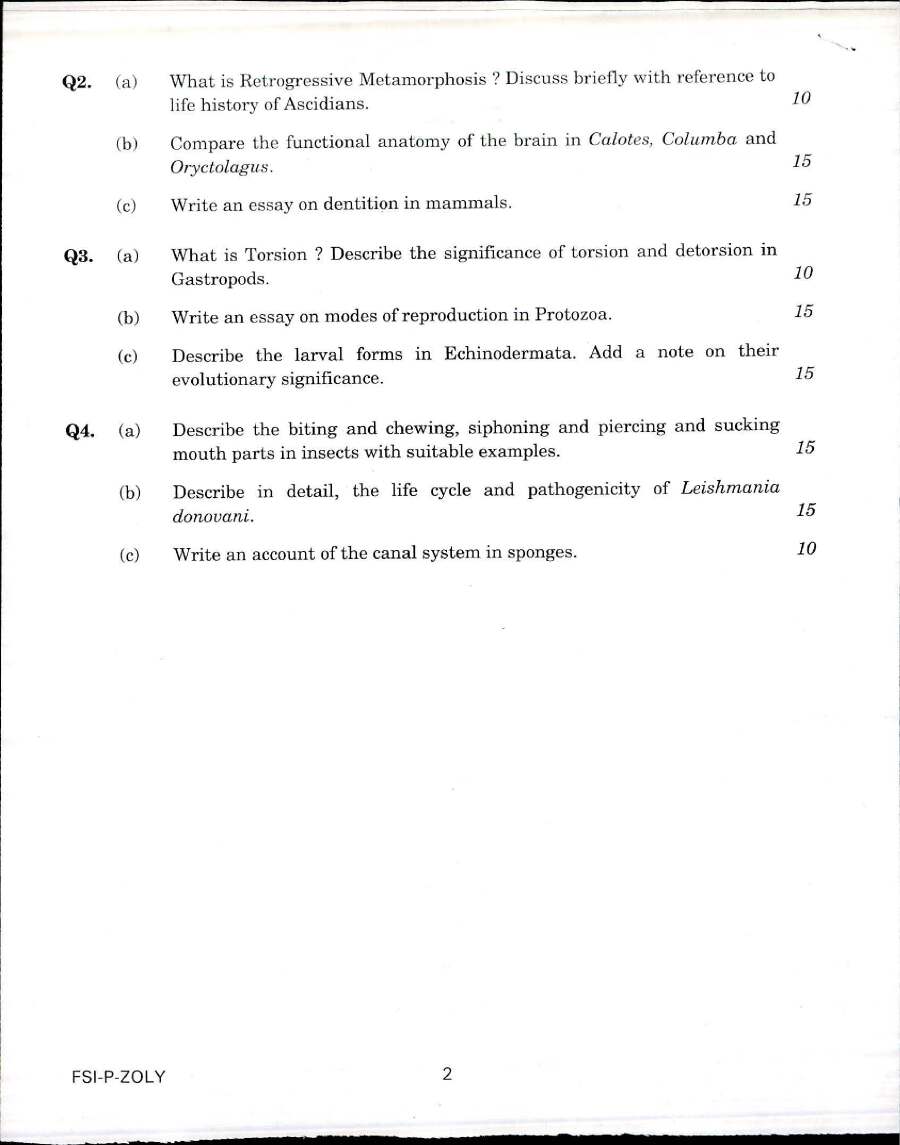 Q2. (a) What is Retrogressive Metamorphosis ? Discuss briefly with reference to life history of Ascidians. 10

(b) Compare the functional anatomy of the brain in Calotes, Columba and Oryctolagus. 15

(c) Write an essay on dentition in mammals. 15

Q3. (a) What is Torsion ? Describe the significance of torsion and detorsion in Gastropods. 10

(b) Write an essay on modes of reproduction in Protozoa. 15

(c) Describe the larval forms in Echinodermata. Add a note on their evolutionary significance. 15

Q4. (a) Describe the biting and chewing, siphoning and piercing and sucking mouth parts in insects with suitable examples. 15

(b) Describe in detail, the life cycle and pathogenicity of Leishmania donovani. 15

(c) Write an account of the canal system in sponges. 10

FSI-P-ZOLY 2